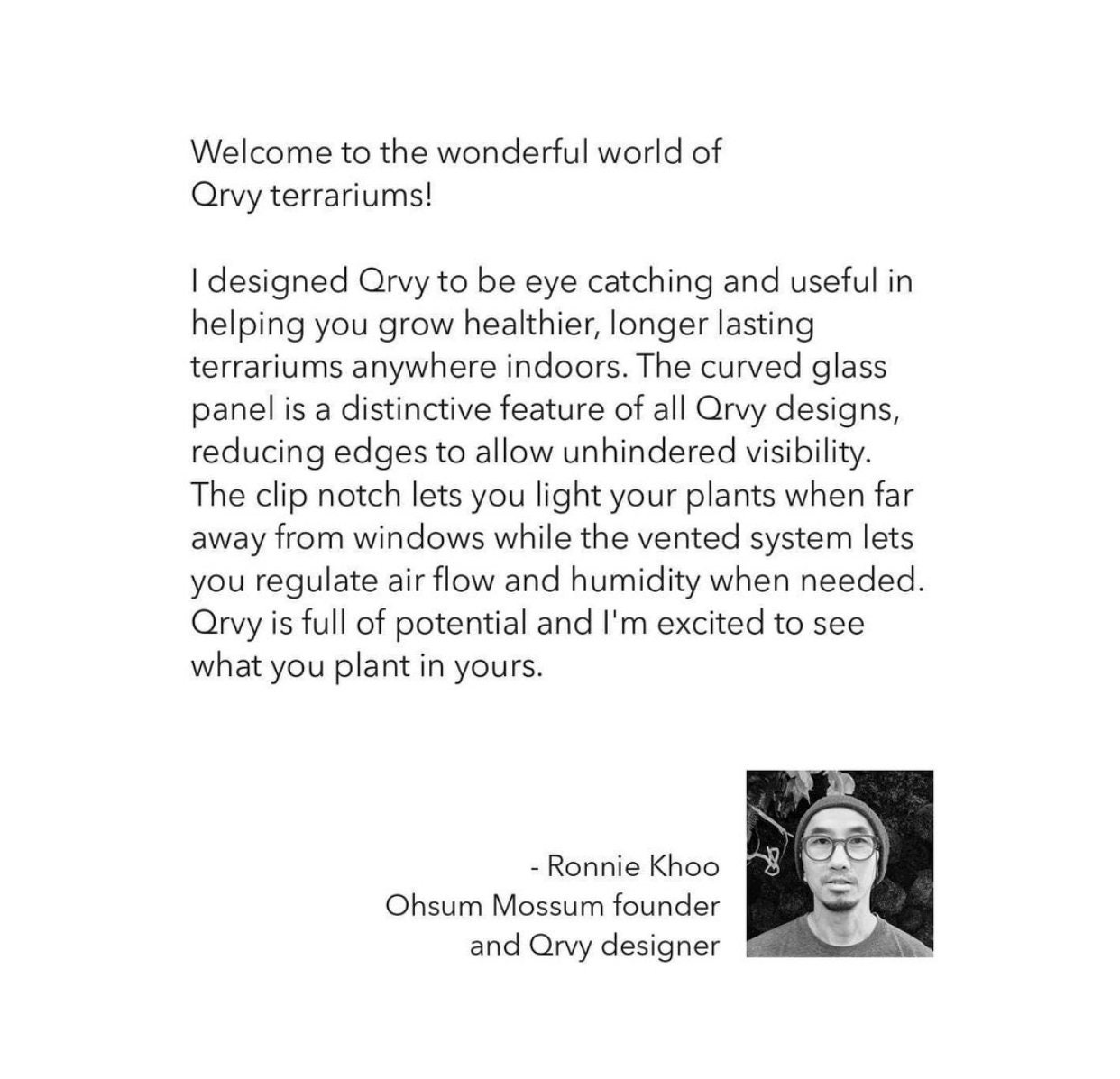 Welcome to the wonderful world of Qrvy terrariums!

I designed Qrvy to be eye catching and useful in helping you grow healthier, longer lasting terrariums anywhere indoors. The curved glass panel is a distinctive feature of all Qrvy designs, reducing edges to allow unhindered visibility. The clip notch lets you light your plants when far away from windows while the vented system lets you regulate air flow and humidity when needed. Qrvy is full of potential and I'm excited to see what you plant in yours.

- Ronnie Khoo
Ohsum Mossum founder
and Qrvy designer